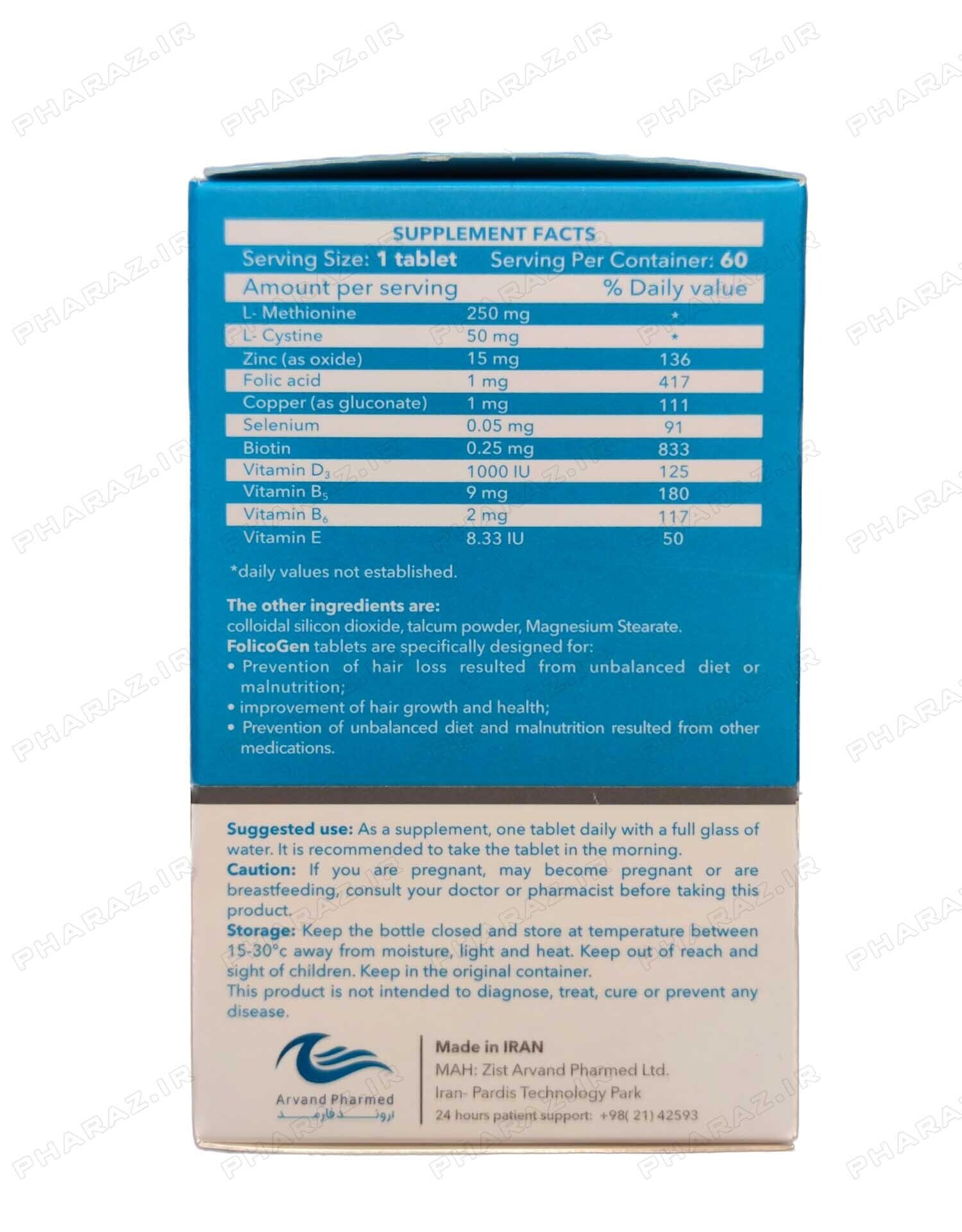 PHARAZ.IR

SUPPLEMENT FACTS

Serving Size: 1 tablet Serving Per Container: 60

| Amount per serving | | % Daily value |
|---|---|---|
| L- Methionine | 250 mg | * |
| L- Cystine | 50 mg | * |
| Zinc (as oxide) | 15 mg | 136 |
| Folic acid | 1 mg | 417 |
| Copper (as gluconate) | 1 mg | 111 |
| Selenium | 0.05 mg | 91 |
| Biotin | 0.25 mg | 833 |
| Vitamin $D_3$ | 1000 IU | 125 |
| Vitamin $B_5$ | 9 mg | 180 |
| Vitamin $B_6$ | 2 mg | 117 |
| Vitamin E | 8.33 IU | 50 |

*daily values not established.

The other ingredients are:
colloidal silicon dioxide, talcum powder, Magnesium Stearate.
FolicoGen tablets are specifically designed for:
• Prevention of hair loss resulted from unbalanced diet or malnutrition;
• improvement of hair growth and health;
• Prevention of unbalanced diet and malnutrition resulted from other medications.

Suggested use: As a supplement, one tablet daily with a full glass of water. It is recommended to take the tablet in the morning.
Caution: If you are pregnant, may become pregnant or are breastfeeding, consult your doctor or pharmacist before taking this product.
Storage: Keep the bottle closed and store at temperature between 15-30°c away from moisture, light and heat. Keep out of reach and sight of children. Keep in the original container.
This product is not intended to diagnose, treat, cure or prevent any disease.

Arvand Pharmed
اروند فارمد

Made in IRAN
MAH: Zist Arvand Pharmed Ltd.
Iran- Pardis Technology Park
24 hours patient support: +98( 21) 42593